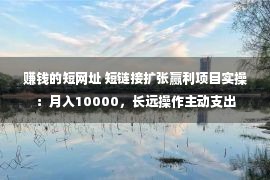 赚钱的短网址 短链接扩张赢利项目实操：月入10000，长远操作主动支出